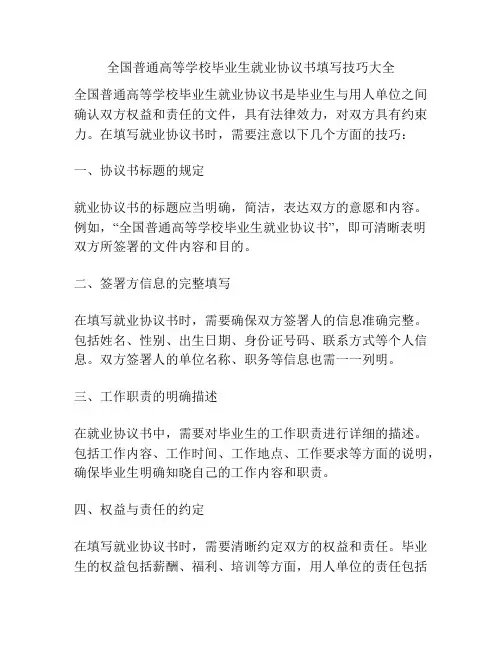 全国普通高等学校毕业生就业协议书填写技巧大全

全国普通高等学校毕业生就业协议书是毕业生与用人单位之间确认双方权益和责任的文件，具有法律效力，对双方具有约束力。在填写就业协议书时，需要注意以下几个方面的技巧：

一、协议书标题的规定

就业协议书的标题应当明确，简洁，表达双方的意愿和内容。例如，“全国普通高等学校毕业生就业协议书”，即可清晰表明双方所签署的文件内容和目的。

二、签署方信息的完整填写

在填写就业协议书时，需要确保双方签署人的信息准确完整。包括姓名、性别、出生日期、身份证号码、联系方式等个人信息。双方签署人的单位名称、职务等信息也需一一列明。

三、工作职责的明确描述

在就业协议书中，需要对毕业生的工作职责进行详细的描述。包括工作内容、工作时间、工作地点、工作要求等方面的说明，确保毕业生明确知晓自己的工作内容和职责。

四、权益与责任的约定

在填写就业协议书时，需要清晰约定双方的权益和责任。毕业生的权益包括薪酬、福利、培训等方面，用人单位的责任包括